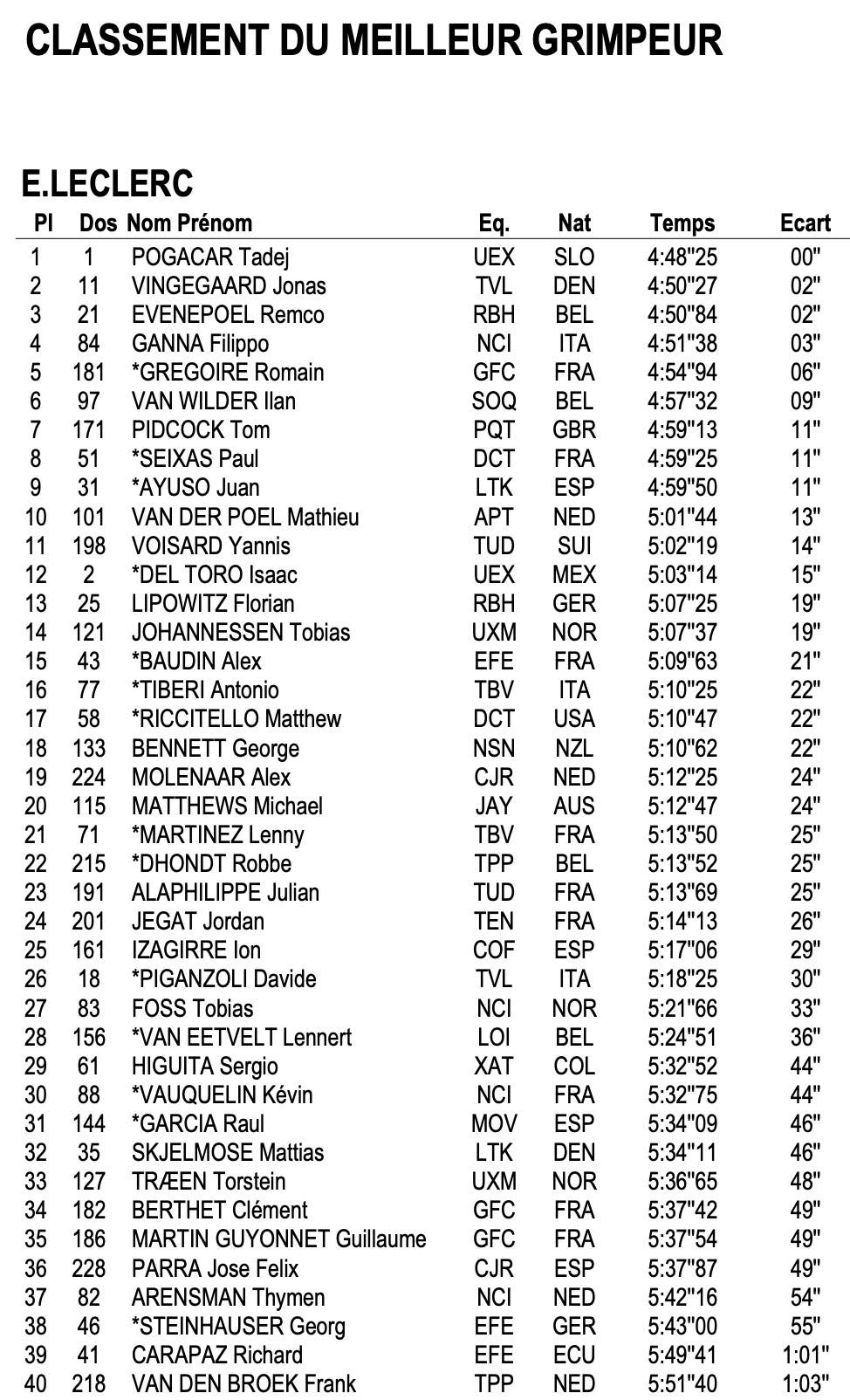 CLASSEMENT DU MEILLEUR GRIMPEUR

E.LECLERC

| Pl | Dos | Nom Prénom | Eq. | Nat | Temps | Ecart |
|---|---|---|---|---|---|---|
| 1 | 1 | POGACAR Tadej | UEX | SLO | 4:48"25 | 00" |
| 2 | 11 | VINGEGAARD Jonas | TVL | DEN | 4:50"27 | 02" |
| 3 | 21 | EVENEPOEL Remco | RBH | BEL | 4:50"84 | 02" |
| 4 | 84 | GANNA Filippo | NCI | ITA | 4:51"38 | 03" |
| 5 | 181 | *GREGOIRE Romain | GFC | FRA | 4:54"94 | 06" |
| 6 | 97 | VAN WILDER Ilan | SOQ | BEL | 4:57"32 | 09" |
| 7 | 171 | PIDCOCK Tom | PQT | GBR | 4:59"13 | 11" |
| 8 | 51 | *SEIXAS Paul | DCT | FRA | 4:59"25 | 11" |
| 9 | 31 | *AYUSO Juan | LTK | ESP | 4:59"50 | 11" |
| 10 | 101 | VAN DER POEL Mathieu | APT | NED | 5:01"44 | 13" |
| 11 | 198 | VOISARD Yannis | TUD | SUI | 5:02"19 | 14" |
| 12 | 2 | *DEL TORO Isaac | UEX | MEX | 5:03"14 | 15" |
| 13 | 25 | LIPOWITZ Florian | RBH | GER | 5:07"25 | 19" |
| 14 | 121 | JOHANNESSEN Tobias | UXM | NOR | 5:07"37 | 19" |
| 15 | 43 | *BAUDIN Alex | EFE | FRA | 5:09"63 | 21" |
| 16 | 77 | *TIBERI Antonio | TBV | ITA | 5:10"25 | 22" |
| 17 | 58 | *RICCITELLO Matthew | DCT | USA | 5:10"47 | 22" |
| 18 | 133 | BENNETT George | NSN | NZL | 5:10"62 | 22" |
| 19 | 224 | MOLENAAR Alex | CJR | NED | 5:12"25 | 24" |
| 20 | 115 | MATTHEWS Michael | JAY | AUS | 5:12"47 | 24" |
| 21 | 71 | *MARTINEZ Lenny | TBV | FRA | 5:13"50 | 25" |
| 22 | 215 | *DHONDT Robbe | TPP | BEL | 5:13"52 | 25" |
| 23 | 191 | ALAPHILIPPE Julian | TUD | FRA | 5:13"69 | 25" |
| 24 | 201 | JEGAT Jordan | TEN | FRA | 5:14"13 | 26" |
| 25 | 161 | IZAGIRRE Ion | COF | ESP | 5:17"06 | 29" |
| 26 | 18 | *PIGANZOLI Davide | TVL | ITA | 5:18"25 | 30" |
| 27 | 83 | FOSS Tobias | NCI | NOR | 5:21"66 | 33" |
| 28 | 156 | *VAN EETVELT Lennert | LOI | BEL | 5:24"51 | 36" |
| 29 | 61 | HIGUITA Sergio | XAT | COL | 5:32"52 | 44" |
| 30 | 88 | *VAUQUELIN Kévin | NCI | FRA | 5:32"75 | 44" |
| 31 | 144 | *GARCIA Raul | MOV | ESP | 5:34"09 | 46" |
| 32 | 35 | SKJELMOSE Mattias | LTK | DEN | 5:34"11 | 46" |
| 33 | 127 | TRÆEN Torstein | UXM | NOR | 5:36"65 | 48" |
| 34 | 182 | BERTHET Clément | GFC | FRA | 5:37"42 | 49" |
| 35 | 186 | MARTIN GUYONNET Guillaume | GFC | FRA | 5:37"54 | 49" |
| 36 | 228 | PARRA Jose Felix | CJR | ESP | 5:37"87 | 49" |
| 37 | 82 | ARENSMAN Thymen | NCI | NED | 5:42"16 | 54" |
| 38 | 46 | *STEINHAUSER Georg | EFE | GER | 5:43"00 | 55" |
| 39 | 41 | CARAPAZ Richard | EFE | ECU | 5:49"41 | 1:01" |
| 40 | 218 | VAN DEN BROEK Frank | TPP | NED | 5:51"40 | 1:03" |